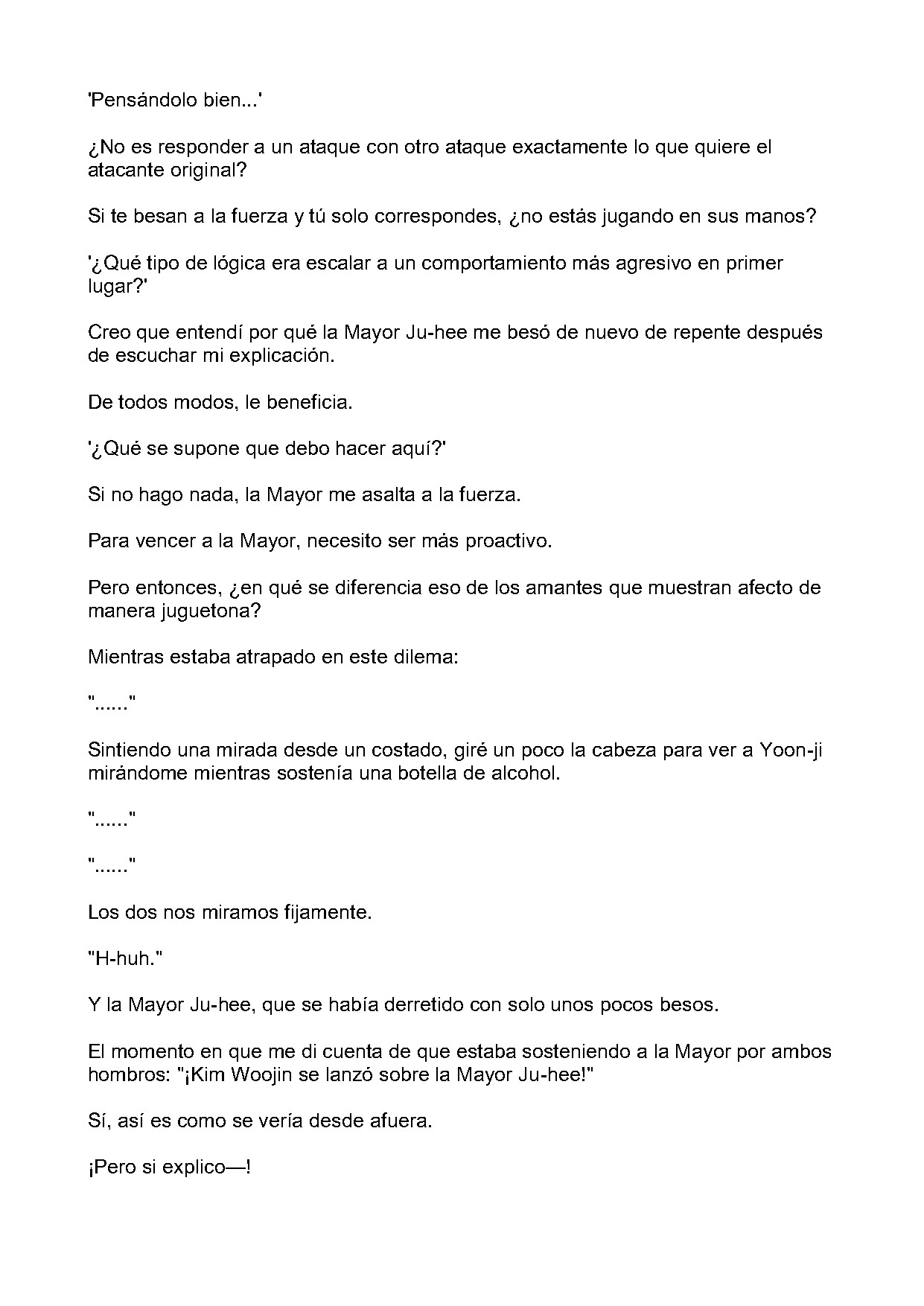 'Pensándolo bien...'

¿No es responder a un ataque con otro ataque exactamente lo que quiere el atacante original?

Si te besan a la fuerza y tú solo correspondes, ¿no estás jugando en sus manos?

'¿Qué tipo de lógica era escalar a un comportamiento más agresivo en primer lugar?'

Creo que entendí por qué la Mayor Ju-hee me besó de nuevo de repente después de escuchar mi explicación.

De todos modos, le beneficia.

'¿Qué se supone que debo hacer aquí?'

Si no hago nada, la Mayor me asalta a la fuerza.

Para vencer a la Mayor, necesito ser más proactivo.

Pero entonces, ¿en qué se diferencia eso de los amantes que muestran afecto de manera juguetona?

Mientras estaba atrapado en este dilema:

"......"

Sintiendo una mirada desde un costado, giré un poco la cabeza para ver a Yoon-ji mirándome mientras sostenía una botella de alcohol.

"......"

"......"

Los dos nos miramos fijamente.

"H-huh."

Y la Mayor Ju-hee, que se había derretido con solo unos pocos besos.

El momento en que me di cuenta de que estaba sosteniendo a la Mayor por ambos hombros: "¡Kim Woojin se lanzó sobre la Mayor Ju-hee!"

Sí, así es como se vería desde afuera.

¡Pero si explico—!